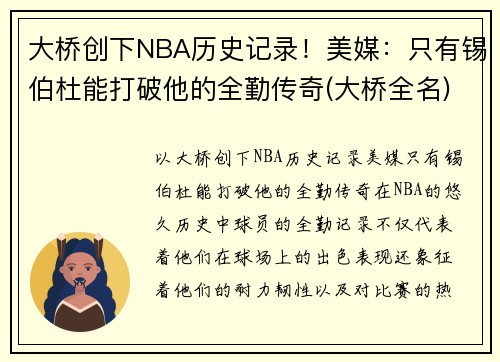 大桥创下NBA历史记录！美媒：只有锡伯杜能打破他的全勤传奇(大桥全名)

以大桥创下NBA历史记录美媒只有锡伯杜能打破他的全勤传奇在NBA的悠久历史中球员的全勤记录不仅代表着他们在球场上的出色表现还象征着他们的耐力韧性以及对比赛的热